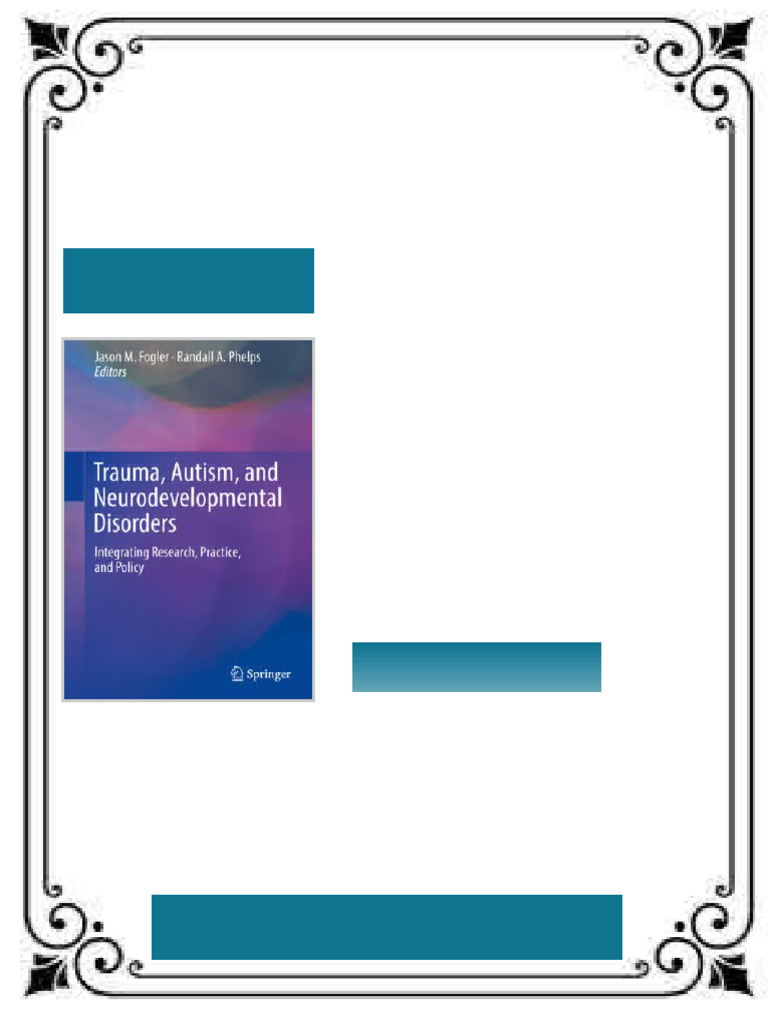 Jason M. Fogler · Randall A. Phelps
Editors

Trauma, Autism, and Neurodevelopmental Disorders

Integrating Research, Practice, and Policy

Springer